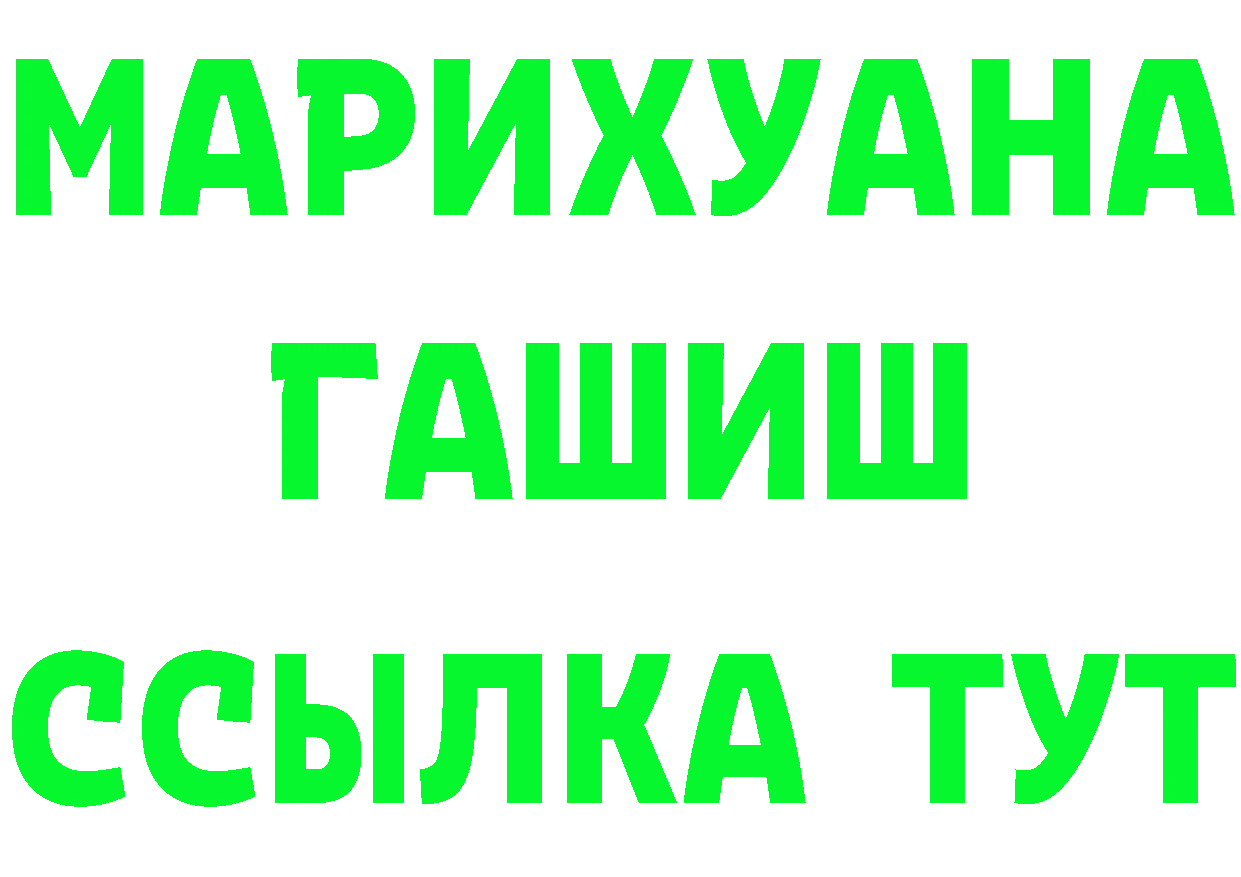 МАРИХУАНА
ГАШИШ
ССЫЛКА ТУТ